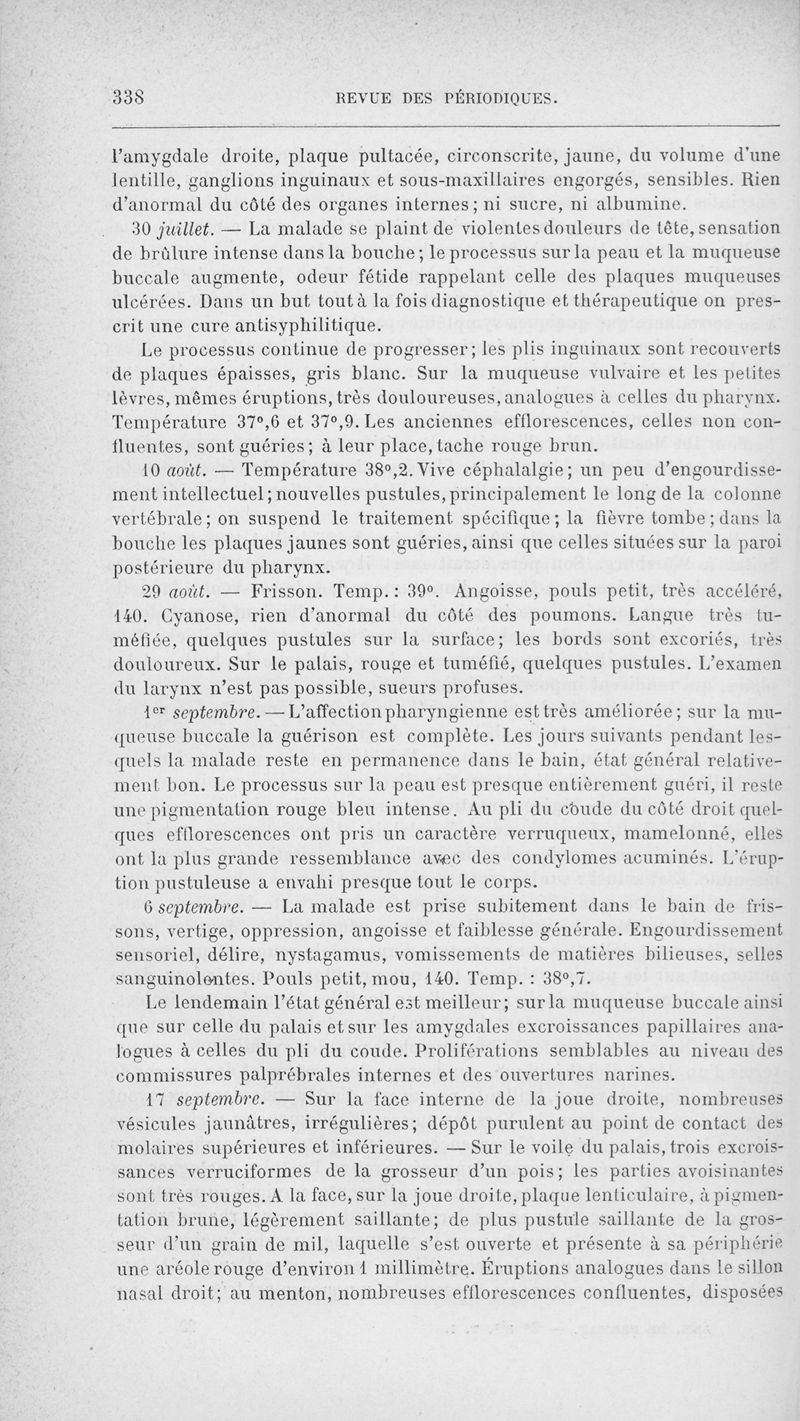 338 REVUE DES PÉRIODIQUES.

l'amygdale droite, plaque pultacée, circonscrite, jaune, du volume d'une lentille, ganglions inguinaux et sous-maxillaires engorgés, sensibles. Rien d'anormal du côté des organes internes; ni sucre, ni albumine.

30 juillet. — La malade se plaint de violentes douleurs de tête, sensation de brûlure intense dans la bouche; le processus sur la peau et la muqueuse buccale augmente, odeur fétide rappelant celle des plaques muqueuses ulcérées. Dans un but tout à la fois diagnostique et thérapeutique on prescrit une cure antisyphilitique.

Le processus continue de progresser; les plis inguinaux sont recouverts de plaques épaisses, gris blanc. Sur la muqueuse vulvaire et les petites lèvres, mêmes éruptions, très douloureuses, analogues à celles du pharynx. Température 37°,6 et 37°,9. Les anciennes efflorescences, celles non confluentes, sont guéries; à leur place, tache rouge brun.

10 août. — Température 38°,2. Vive céphalalgie; un peu d'engourdissement intellectuel; nouvelles pustules, principalement le long de la colonne vertébrale; on suspend le traitement spécifique; la fièvre tombe; dans la bouche les plaques jaunes sont guéries, ainsi que celles situées sur la paroi postérieure du pharynx.

29 août. — Frisson. Temp.: 39°. Angoisse, pouls petit, très accéléré, 140. Cyanose, rien d'anormal du côté des poumons. Langue très tuméfiée, quelques pustules sur la surface; les bords sont excoriés, très douloureux. Sur le palais, rouge et tuméfié, quelques pustules. L'examen du larynx n'est pas possible, sueurs profuses.

1er septembre. — L'affection pharyngienne est très améliorée; sur la muqueuse buccale la guérison est complète. Les jours suivants pendant lesquels la malade reste en permanence dans le bain, état général relativement bon. Le processus sur la peau est presque entièrement guéri, il reste une pigmentation rouge bleu intense. Au pli du coude du côté droit quelques efflorescences ont pris un caractère verruqueux, mamelonné, elles ont la plus grande ressemblance avec des condylomes acuminés. L'éruption pustuleuse a envahi presque tout le corps.

6 septembre. — La malade est prise subitement dans le bain de frissons, vertige, oppression, angoisse et faiblesse générale. Engourdissement sensoriel, délire, nystagamus, vomissements de matières bilieuses, selles sanguinolentes. Pouls petit, mou, 140. Temp. : 38°,7.

Le lendemain l'état général est meilleur; sur la muqueuse buccale ainsi que sur celle du palais et sur les amygdales excroissances papillaires analogues à celles du pli du coude. Proliférations semblables au niveau des commissures palprébrales internes et des ouvertures narines.

17 septembre. — Sur la face interne de la joue droite, nombreuses vésicules jaunâtres, irrégulières; dépôt purulent au point de contact des molaires supérieures et inférieures. — Sur le voile du palais, trois excroissances verruciformes de la grosseur d'un pois; les parties avoisinantes sont très rouges. A la face, sur la joue droite, plaque lenticulaire, à pigmentation brune, légèrement saillante; de plus pustule saillante de la grosseur d'un grain de mil, laquelle s'est ouverte et présente à sa périphérie une aréole rouge d'environ 1 millimètre. Éruptions analogues dans le sillon nasal droit; au menton, nombreuses efflorescences confluentes, disposées